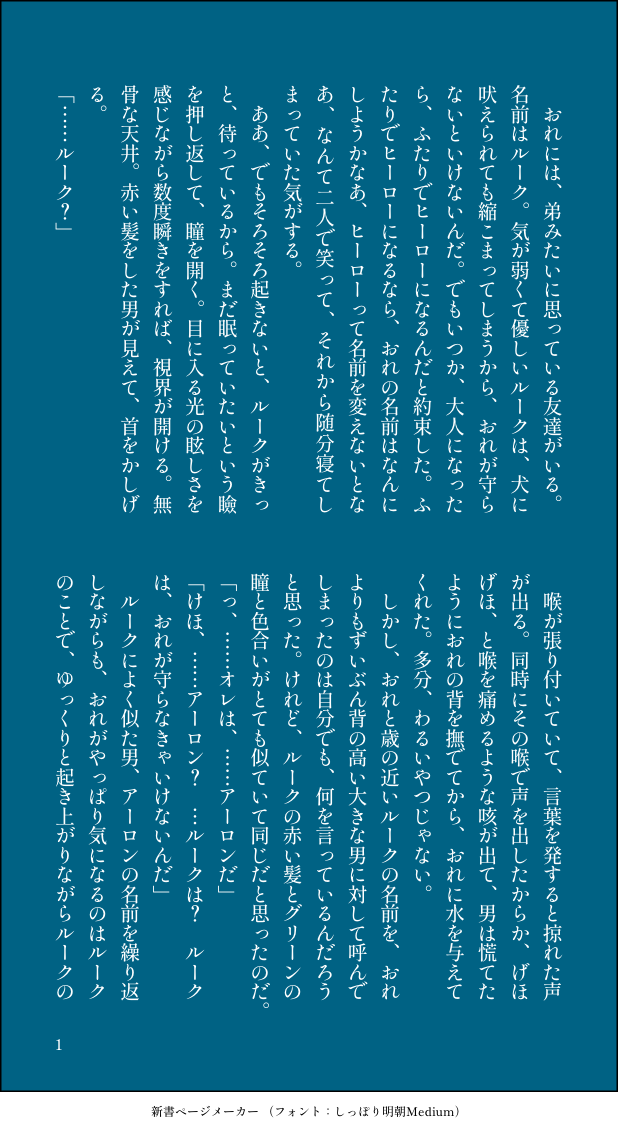 おれには、弟みたいに思っている友達がいる。名前はルーク。気が弱くて優しいルークは、犬に吠えられても縮こまってしまうから、おれが守らないといけないんだ。でもいつか、大人になったら、ふたりでヒーローになるんだと約束した。ふたりでヒーローになるなら、おれの名前はなんにしようかなあ、ヒーローって名前を変えないとなあ、なんて二人で笑って、それから随分寝てしまっていた気がする。

ああ、でもそろそろ起きないと、ルークがきっと、待っているから。まだ眠っていたいという瞼を押し返して、瞳を開く。目に入る光の眩しさを感じながら数度瞬きをすれば、視界が開ける。無骨な天井。赤い髪をした男が見えて、首をかしげる。

「……ルーク？」

喉が張り付いていて、言葉を発すると掠れた声が出る。同時にその喉で声を出したからか、げほげほ、と喉を痛めるような咳が出て、男は慌てたようにおれの背を撫でてから、おれに水を与えてくれた。多分、わるいやつじゃない。

しかし、おれと歳の近いルークの名前を、おれよりもずいぶん背の高い大きな男に対して呼んでしまったのは自分でも、何を言っているんだろうと思った。けれど、ルークの赤い髪とグリーンの瞳と色合いがとても似ていて同じだと思ったのだ。

「っ、……オレは、……アーロンだ」

「けほ、……アーロン？　…ルークは？　ルークは、おれが守らなきゃいけないんだ」

ルークによく似た男、アーロンの名前を繰り返しながらも、おれがやっぱり気になるのはルークのことで、ゆっくりと起き上がりながらルークの

1

新書ページメーカー（フォント：しっぽり明朝Medium）